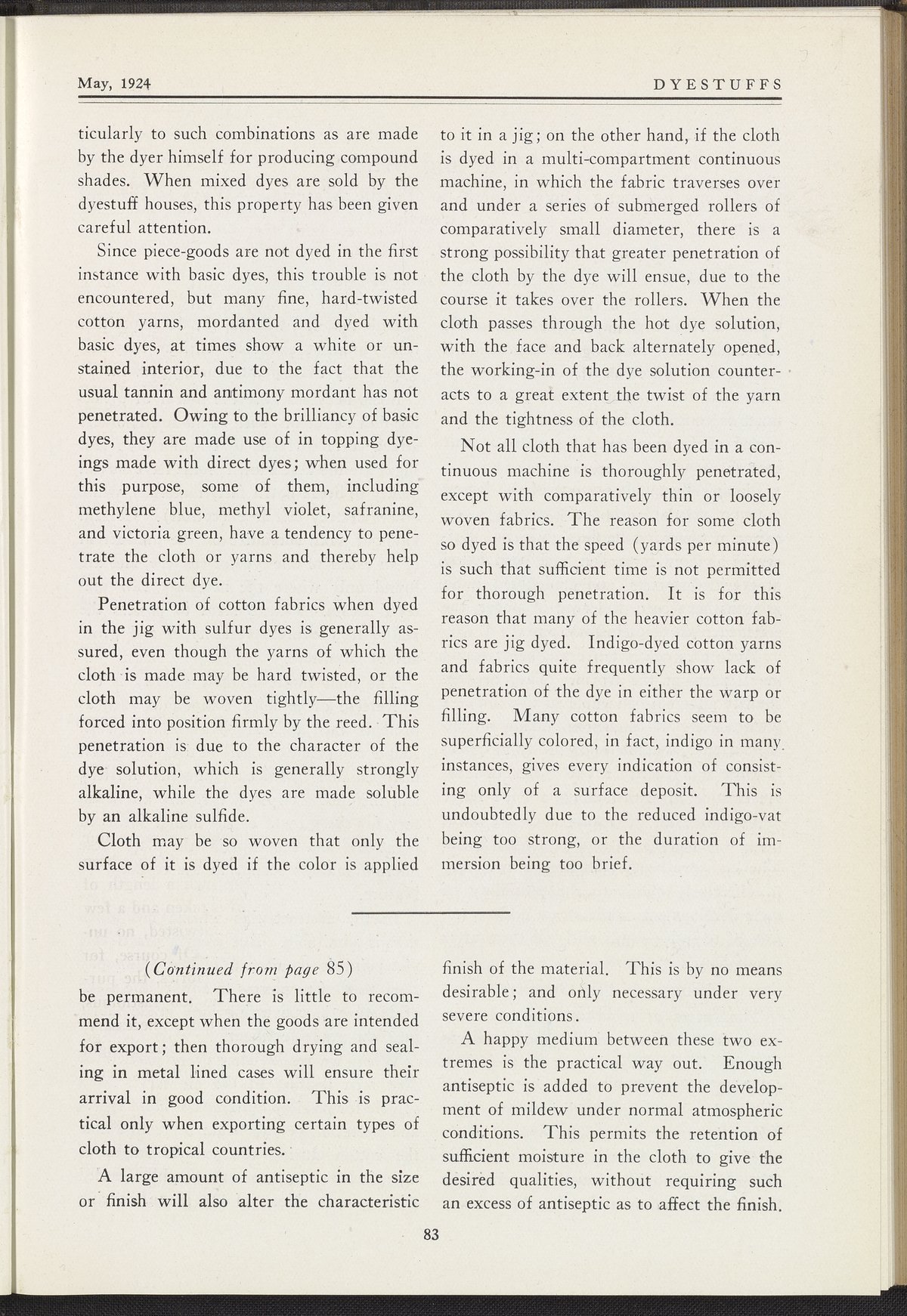 May, 1924 DYESTUFFS

ticularly to such combinations as are made by the dyer himself for producing compound shades. When mixed dyes are sold by the dyestuff houses, this property has been given careful attention.

Since piece-goods are not dyed in the first instance with basic dyes, this trouble is not encountered, but many fine, hard-twisted cotton yarns, mordanted and dyed with basic dyes, at times show a white or unstained interior, due to the fact that the usual tannin and antimony mordant has not penetrated. Owing to the brilliancy of basic dyes, they are made use of in topping dyeings made with direct dyes; when used for this purpose, some of them, including methylene blue, methyl violet, safranine, and victoria green, have a tendency to penetrate the cloth or yarns and thereby help out the direct dye.

Penetration of cotton fabrics when dyed in the jig with sulfur dyes is generally assured, even though the yarns of which the cloth is made may be hard twisted, or the cloth may be woven tightly—the filling forced into position firmly by the reed. This penetration is due to the character of the dye solution, which is generally strongly alkaline, while the dyes are made soluble by an alkaline sulfide.

Cloth may be so woven that only the surface of it is dyed if the color is applied to it in a jig; on the other hand, if the cloth is dyed in a multi-compartment continuous machine, in which the fabric traverses over and under a series of submerged rollers of comparatively small diameter, there is a strong possibility that greater penetration of the cloth by the dye will ensue, due to the course it takes over the rollers. When the cloth passes through the hot dye solution, with the face and back alternately opened, the working-in of the dye solution counteracts to a great extent the twist of the yarn and the tightness of the cloth.

Not all cloth that has been dyed in a continuous machine is thoroughly penetrated, except with comparatively thin or loosely woven fabrics. The reason for some cloth so dyed is that the speed (yards per minute) is such that sufficient time is not permitted for thorough penetration. It is for this reason that many of the heavier cotton fabrics are jig dyed. Indigo-dyed cotton yarns and fabrics quite frequently show lack of penetration of the dye in either the warp or filling. Many cotton fabrics seem to be superficially colored, in fact, indigo in many instances, gives every indication of consisting only of a surface deposit. This is undoubtedly due to the reduced indigo-vat being too strong, or the duration of immersion being too brief.

(Continued from page 85)
be permanent. There is little to recommend it, except when the goods are intended for export; then thorough drying and sealing in metal lined cases will ensure their arrival in good condition. This is practical only when exporting certain types of cloth to tropical countries.

A large amount of antiseptic in the size or finish will also alter the characteristic finish of the material. This is by no means desirable; and only necessary under very severe conditions.

A happy medium between these two extremes is the practical way out. Enough antiseptic is added to prevent the development of mildew under normal atmospheric conditions. This permits the retention of sufficient moisture in the cloth to give the desired qualities, without requiring such an excess of antiseptic as to affect the finish.

83